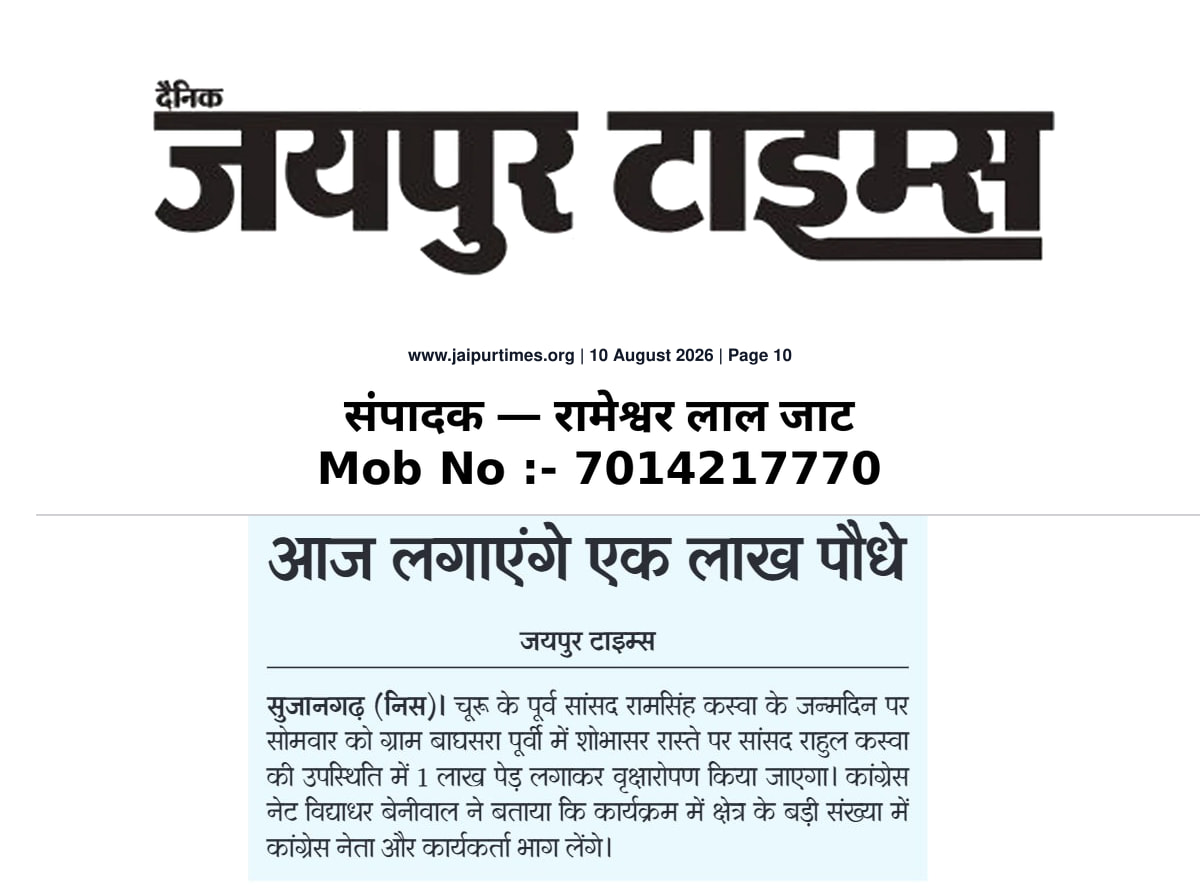 दैनिक
जयपुर टाइम्स

www.jaipurtimes.org | 10 August 2026 | Page 10

संपादक — रामेश्वर लाल जाट
Mob No :- 7014217770

आज लगाएंगे एक लाख पौधे

जयपुर टाइम्स

सुजानगढ़ (निस)। चूरू के पूर्व सांसद रामसिंह कस्वा के जन्मदिन पर सोमवार को ग्राम बाघसरा पूर्वी में शोभासर रास्ते पर सांसद राहुल कस्वा की उपस्थिति में 1 लाख पेड़ लगाकर वृक्षारोपण किया जाएगा। कांग्रेस नेट विद्याधर बेनीवाल ने बताया कि कार्यक्रम में क्षेत्र के बड़ी संख्या में कांग्रेस नेता और कार्यकर्ता भाग लेंगे।